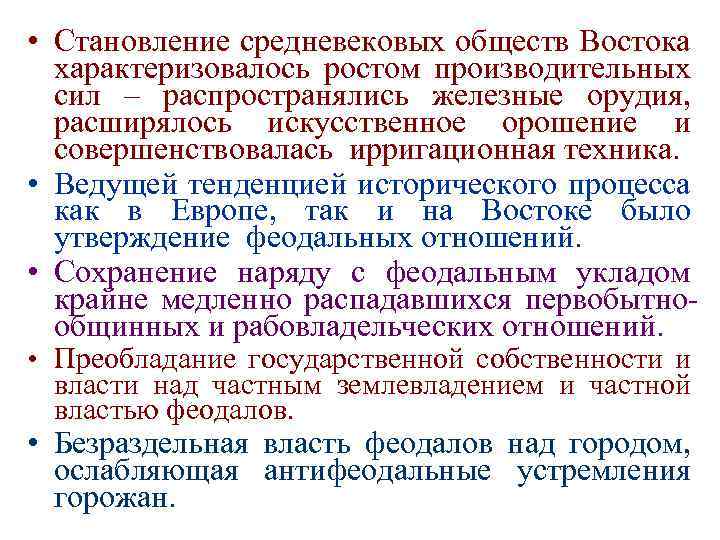 • Становление средневековых обществ Востока характеризовалось ростом производительных сил – распространялись железные орудия, расширялось искусственное орошение и совершенствовалась ирригационная техника.

• Ведущей тенденцией исторического процесса как в Европе, так и на Востоке было утверждение феодальных отношений.

• Сохранение наряду с феодальным укладом крайне медленно распадавшихся первобытно-общинных и рабовладельческих отношений.

• Преобладание государственной собственности и власти над частным землевладением и частной властью феодалов.

• Безраздельная власть феодалов над городом, ослабляющая антифеодальные устремления горожан.